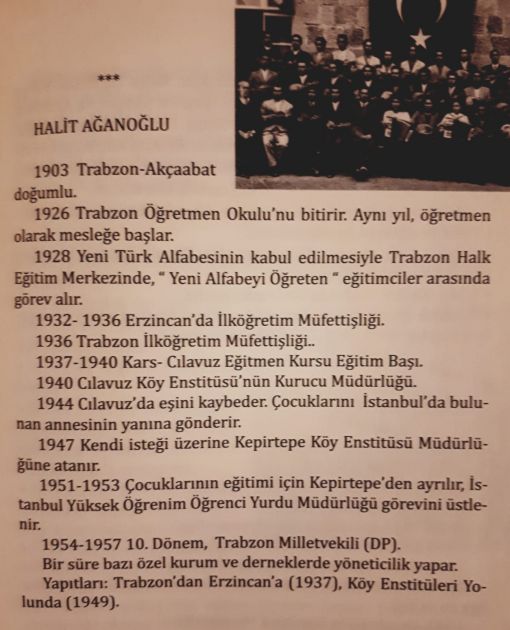 ***

HALİT AĞANOĞLU

1903 Trabzon-Akçaabat doğumlu.

1926 Trabzon Öğretmen Okulu'nu bitirir. Aynı yıl, öğretmen olarak mesleğe başlar.

1928 Yeni Türk Alfabesinin kabul edilmesiyle Trabzon Halk Eğitim Merkezinde, " Yeni Alfabeyi Öğreten " eğitimciler arasında görev alır.

1932- 1936 Erzincan'da İlköğretim Müfettişliği.

1936 Trabzon İlköğretim Müfettişliği..

1937-1940 Kars- Cılavuz Eğitmen Kursu Eğitim Başı.

1940 Cılavuz Köy Enstitüsü'nün Kurucu Müdürlüğü.

1944 Cılavuz'da eşini kaybeder. Çocuklarını İstanbul'da bulunan annesinin yanına gönderir.

1947 Kendi isteği üzerine Kepirtepe Köy Enstitüsü Müdürlüğüne atanır.

1951-1953 Çocuklarının eğitimi için Kepirtepe'den ayrılır, İstanbul Yüksek Öğrenim Öğrenci Yurdu Müdürlüğü görevini üstlenir.

1954-1957 10. Dönem, Trabzon Milletvekili (DP).

Bir süre bazı özel kurum ve derneklerde yöneticilik yapar.

Yapıtları: Trabzon'dan Erzincan'a (1937), Köy Enstitüleri Yolunda (1949).